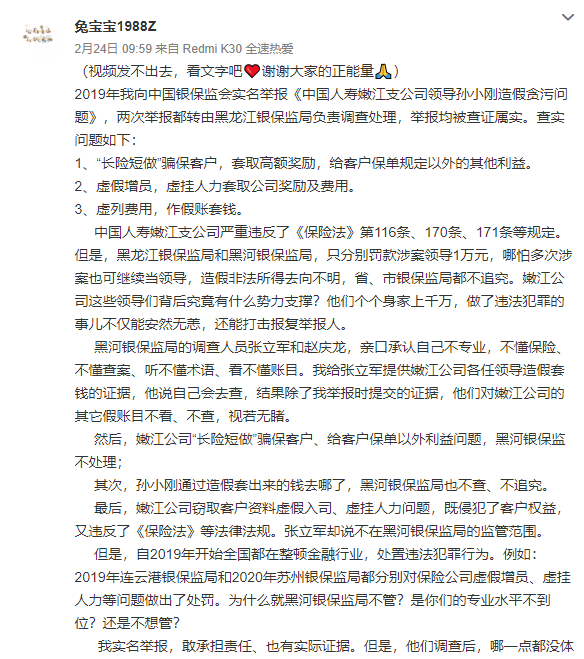 兔宝宝1988Z

2月24日 09:59 来自 Redmi K30 全速热爱

（视频发不出去，看文字吧❤谢谢大家的正能量🙏）

2019年我向中国银保监会实名举报《中国人寿嫩江支公司领导孙小刚造假贪污问题》，两次举报都转由黑龙江银保监局负责调查处理，举报均被查证属实。查实问题如下：

1、“长险短做”骗保客户，套取高额奖励，给客户保单规定以外的其他利益。

2、虚假增员，虚挂人力套取公司奖励及费用。

3、虚列费用，作假账套钱。

中国人寿嫩江支公司严重违反了《保险法》第116条、170条、171条等规定。但是，黑龙江银保监局和黑河银保监局，只分别罚款涉案领导1万元，哪怕多次涉案也可继续当领导，造假非法所得去向不明，省、市银保监局都不追究。嫩江公司这些领导们背后究竟有什么势力支撑？他们个个身家上千万，做了违法犯罪的事儿不仅能安然无恙，还能打击报复举报人。

黑河银保监局的调查人员张立军和赵庆龙，亲口承认自己不专业，不懂保险、不懂查案、听不懂术语、看不懂账目。我给张立军提供嫩江公司各任领导造假套钱的证据，他说自己会去查，结果除了我举报时提交的证据，他们对嫩江公司的其它假账目不看、不查，视若无睹。

然后，嫩江公司“长险短做”骗保客户、给客户保单以外利益问题，黑河银保监不处理；

其次，孙小刚通过造假套出来的钱去哪了，黑河银保监局也不查、不追究。

最后，嫩江公司窃取客户资料虚假入司、虚挂人力问题，既侵犯了客户权益，又违反了《保险法》等法律法规。张立军却说不在黑河银保监局的监管范围。

但是，自2019年开始全国都在整顿金融行业，处置违法犯罪行为。例如：2019年连云港银保监局和2020年苏州银保监局都分别对保险公司虚假增员、虚挂人力等问题做出了处罚。为什么就黑河银保监局不管？是你们的专业水平不到位？还是不想管？

我实名举报，敢承担责任、也有实际证据。但是，他们调查后，哪一点都没体